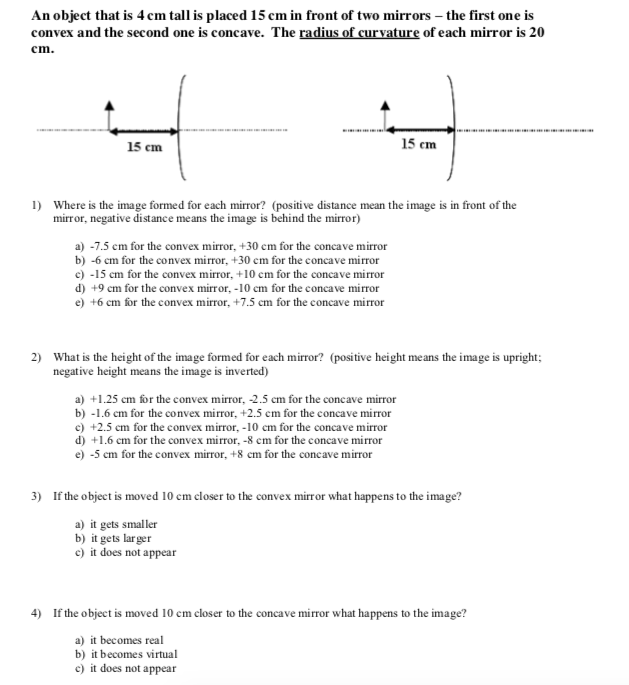 An object that is 4 cm tall is placed 15 cm in front of two mirrors – the first one is convex and the second one is concave. The radius of curvature of each mirror is 20 cm.

15 cm

15 cm

1) Where is the image formed for each mirror? (positive distance mean the image is in front of the mirror, negative distance means the image is behind the mirror)

a) -7.5 cm for the convex mirror, +30 cm for the concave mirror
b) -6 cm for the convex mirror, +30 cm for the concave mirror
c) -15 cm for the convex mirror, +10 cm for the concave mirror
d) +9 cm for the convex mirror, -10 cm for the concave mirror
e) +6 cm for the convex mirror, +7.5 cm for the concave mirror

2) What is the height of the image formed for each mirror? (positive height means the image is upright; negative height means the image is inverted)

a) +1.25 cm for the convex mirror, -2.5 cm for the concave mirror
b) -1.6 cm for the convex mirror, +2.5 cm for the concave mirror
c) +2.5 cm for the convex mirror, -10 cm for the concave mirror
d) +1.6 cm for the convex mirror, -8 cm for the concave mirror
e) -5 cm for the convex mirror, +8 cm for the concave mirror

3) If the object is moved 10 cm closer to the convex mirror what happens to the image?

a) it gets smaller
b) it gets larger
c) it does not appear

4) If the object is moved 10 cm closer to the concave mirror what happens to the image?

a) it becomes real
b) it becomes virtual
c) it does not appear